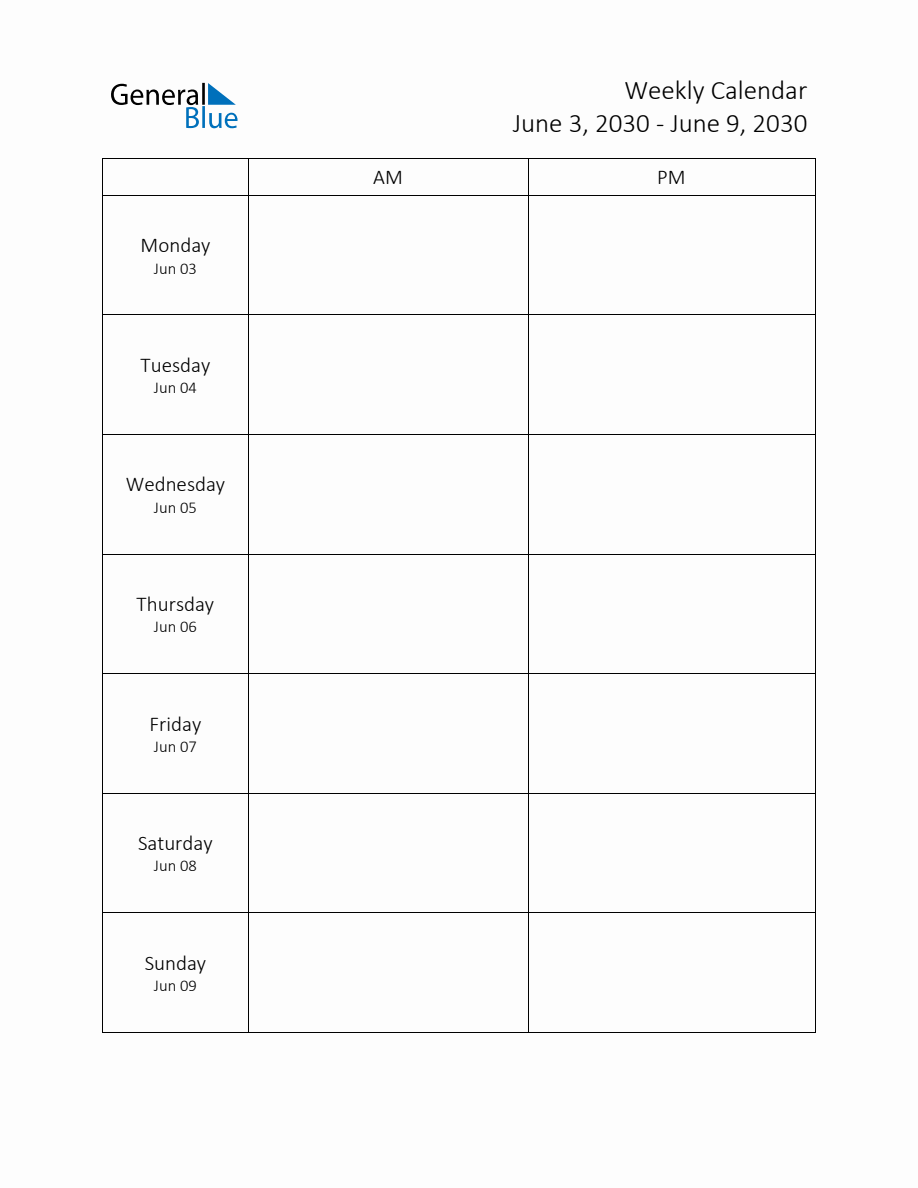 General Blue

Weekly Calendar
June 3, 2030 - June 9, 2030

| | AM | PM |
|---|---|---|
| Monday Jun 03 | | |
| Tuesday Jun 04 | | |
| Wednesday Jun 05 | | |
| Thursday Jun 06 | | |
| Friday Jun 07 | | |
| Saturday Jun 08 | | |
| Sunday Jun 09 | | |